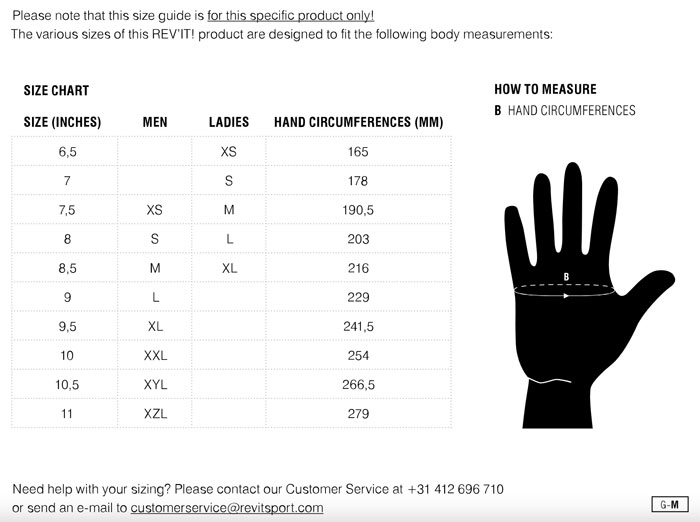 Please note that this size guide is for this specific product only!
The various sizes of this REV'IT! product are designed to fit the following body measurements:

SIZE CHART

| SIZE (INCHES) | MEN | LADIES | HAND CIRCUMFERENCES (MM) |
|---|---|---|---|
| 6,5 | | XS | 165 |
| 7 | | S | 178 |
| 7,5 | XS | M | 190,5 |
| 8 | S | L | 203 |
| 8,5 | M | XL | 216 |
| 9 | L | | 229 |
| 9,5 | XL | | 241,5 |
| 10 | XXL | | 254 |
| 10,5 | XYL | | 266,5 |
| 11 | XZL | | 279 |

HOW TO MEASURE
B HAND CIRCUMFERENCES

B

Need help with your sizing? Please contact our Customer Service at +31 412 696 710
or send an e-mail to customerservice@revitsport.com

G-M